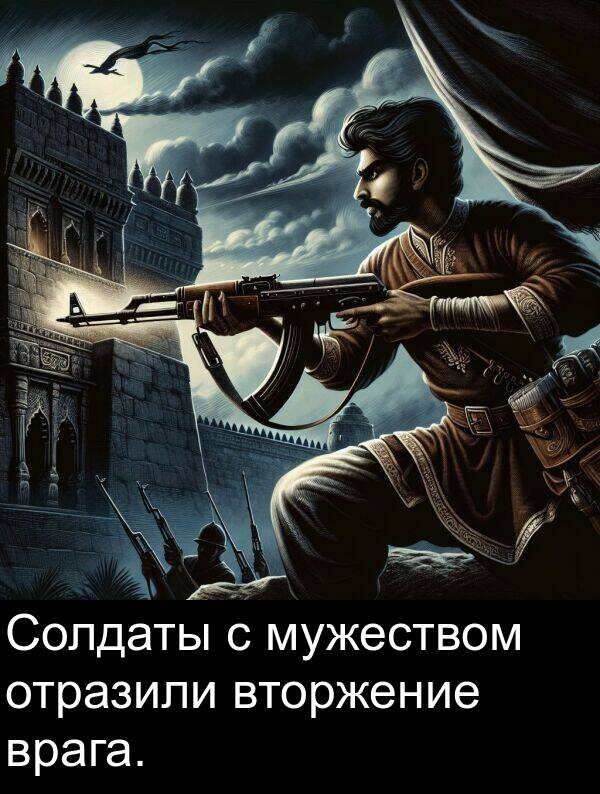 Солдаты с мужеством отразили вторжение врага.